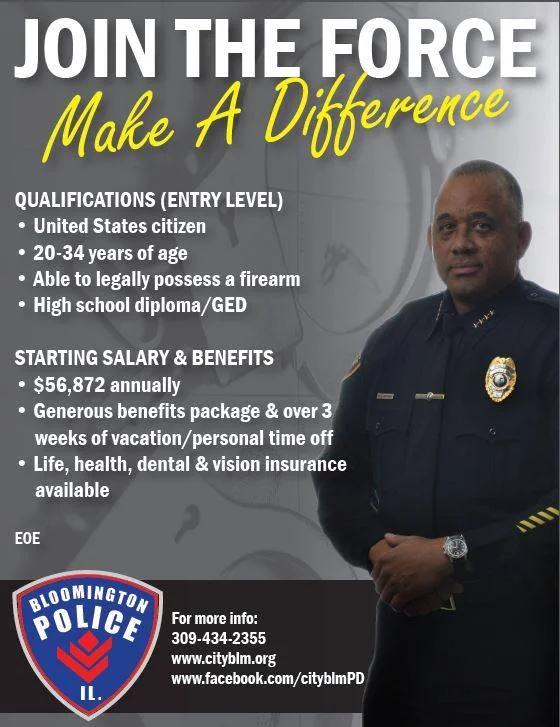 JOIN THE FORCE

Make A Difference

QUALIFICATIONS (ENTRY LEVEL)
• United States citizen
• 20-34 years of age
• Able to legally possess a firearm
• High school diploma/GED

STARTING SALARY & BENEFITS
• $56,872 annually
• Generous benefits package & over 3 weeks of vacation/personal time off
• Life, health, dental & vision insurance available

EOE

BLOOMINGTON
POLICE
IL.

For more info:
309-434-2355
www.cityblm.org
www.facebook.com/cityblmPD